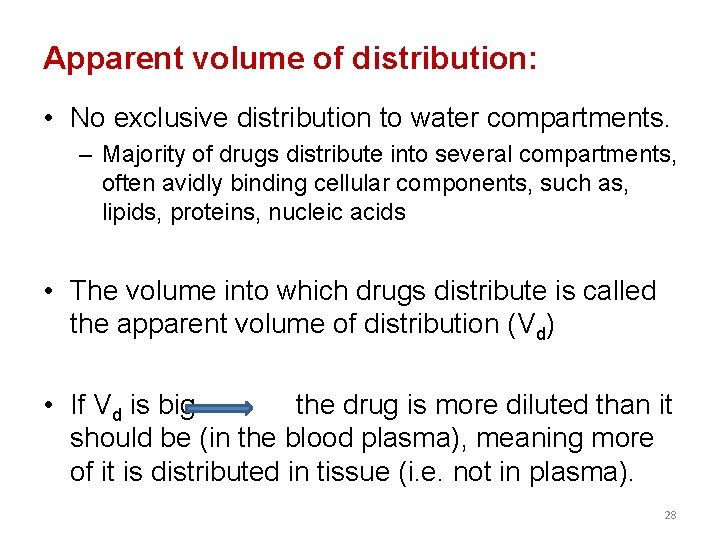 Apparent volume of distribution:

• No exclusive distribution to water compartments.

- Majority of drugs distribute into several compartments, often avidly binding cellular components, such as, lipids, proteins, nucleic acids

• The volume into which drugs distribute is called the apparent volume of distribution ($V_d$)

• If $V_d$ is big → the drug is more diluted than it should be (in the blood plasma), meaning more of it is distributed in tissue (i.e. not in plasma).

28